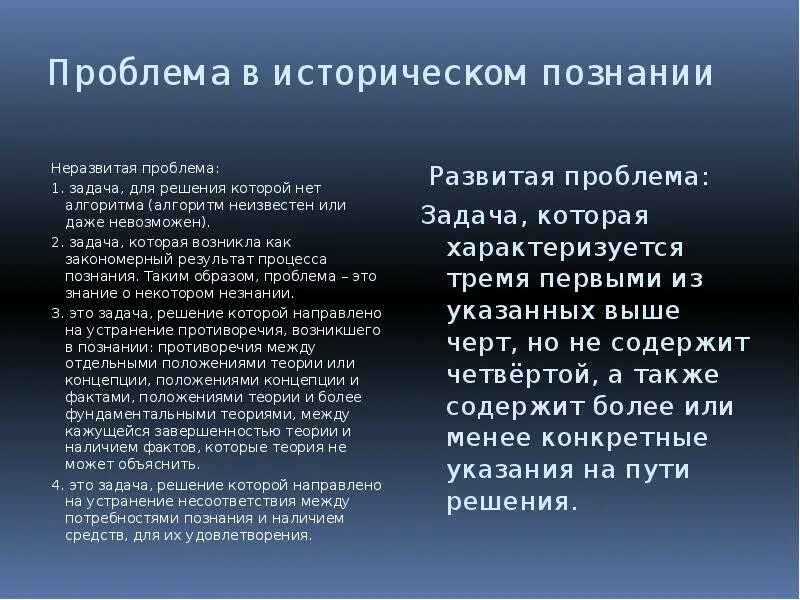 Проблема в историческом познании

Неразвитая проблема:
1. задача, для решения которой нет алгоритма (алгоритм неизвестен или даже невозможен).
2. задача, которая возникла как закономерный результат процесса познания. Таким образом, проблема – это знание о некотором незнании.
3. это задача, решение которой направлено на устранение противоречия, возникшего в познании: противоречия между отдельными положениями теории или концепции, положениями концепции и фактами, положениями теории и более фундаментальными теориями, между кажущейся завершенностью теории и наличием фактов, которые теория не может объяснить.
4. это задача, решение которой направлено на устранение несоответствия между потребностями познания и наличием средств, для их удовлетворения.

Развитая проблема:
Задача, которая характеризуется тремя первыми из указанных выше черт, но не содержит четвёртой, а также содержит более или менее конкретные указания на пути решения.